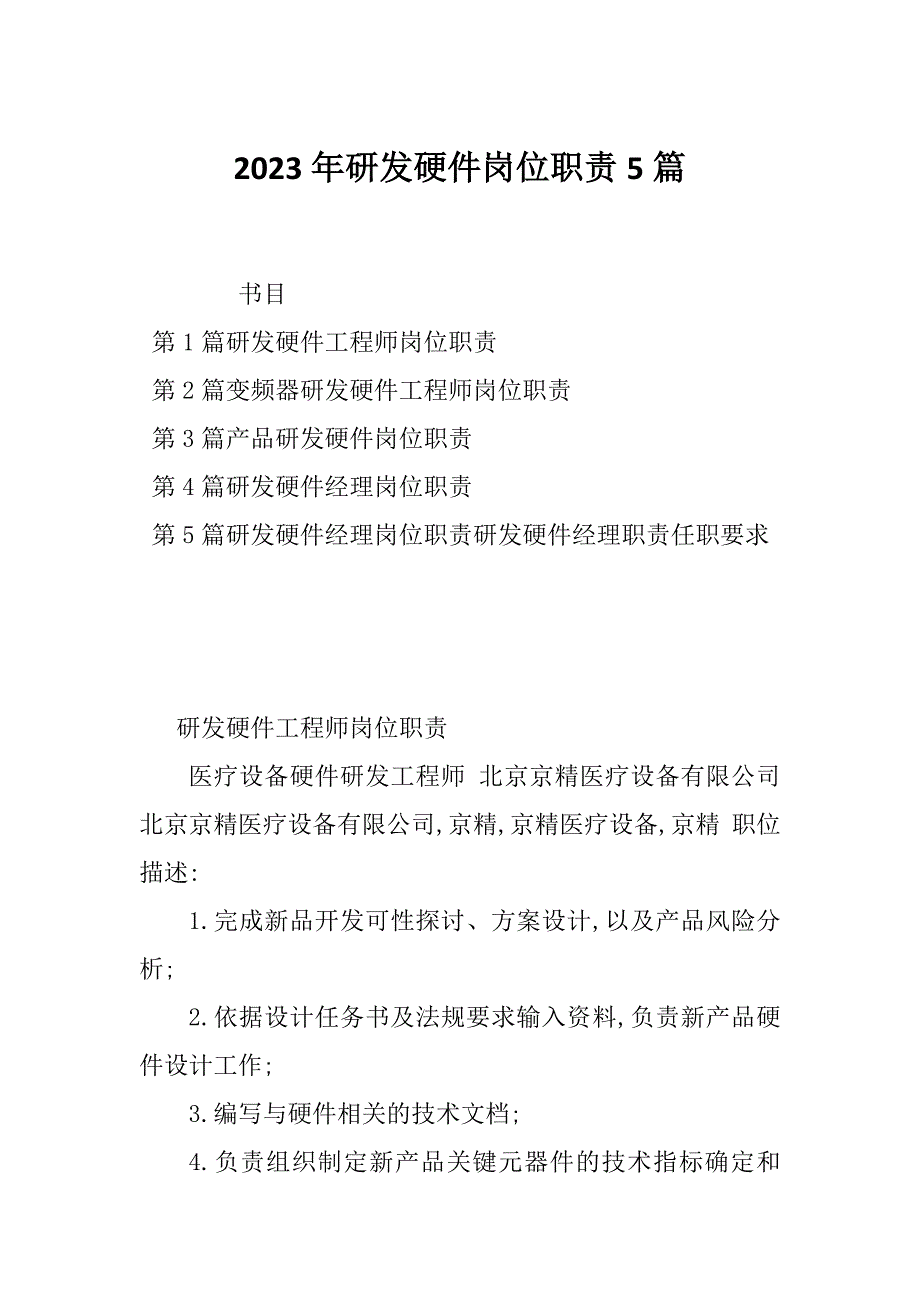 2023年研发硬件岗位职责5篇

书目

第1篇研发硬件工程师岗位职责

第2篇变频器研发硬件工程师岗位职责

第3篇产品研发硬件岗位职责

第4篇研发硬件经理岗位职责

第5篇研发硬件经理岗位职责研发硬件经理职责任职要求

研发硬件工程师岗位职责

医疗设备硬件研发工程师 北京京精医疗设备有限公司北京京精医疗设备有限公司,京精,京精医疗设备,京精 职位描述:

1.完成新品开发可性探讨、方案设计,以及产品风险分析;

2.依据设计任务书及法规要求输入资料,负责新产品硬件设计工作;

3.编写与硬件相关的技术文档;

4.负责组织制定新产品关键元器件的技术指标确定和